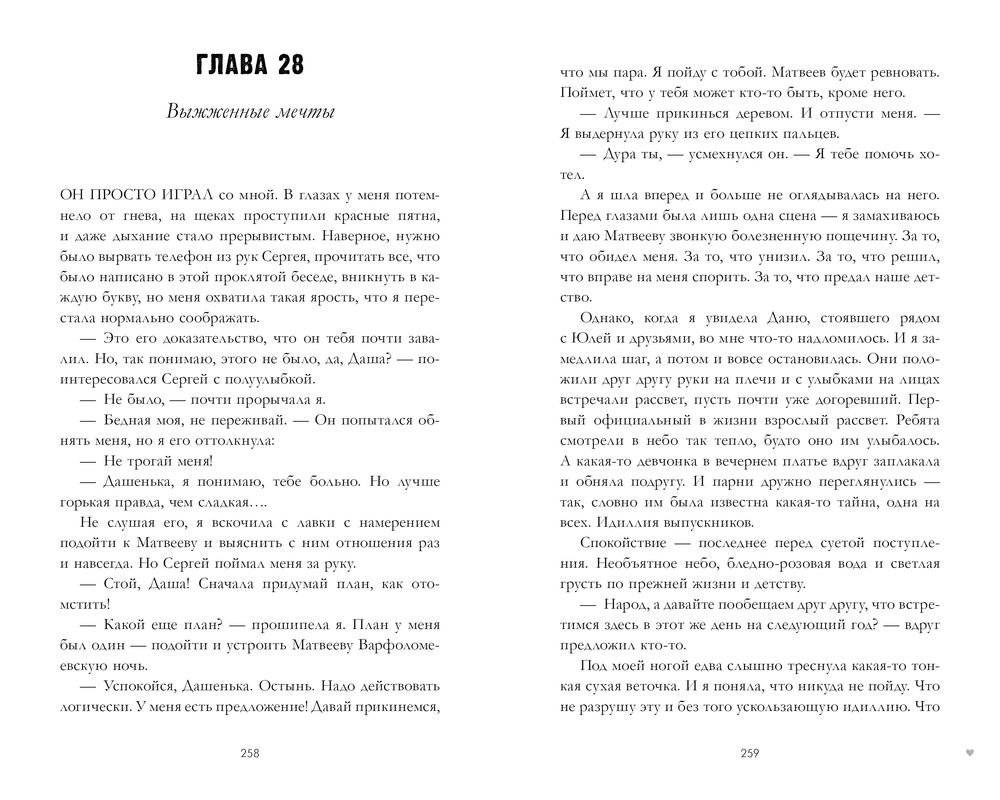 ГЛАВА 28

Выжженные мечты

ОН ПРОСТО ИГРАЛ со мной. В глазах у меня потемнело от гнева, на щеках проступили красные пятна, и даже дыхание стало прерывистым. Наверное, нужно было вырвать телефон из рук Сергея, прочитать все, что было написано в этой проклятой беседе, вникнуть в каждую букву, но меня охватила такая ярость, что я перестала нормально соображать.

— Это его доказательство, что он тебя почти завалил. Но, так понимаю, этого не было, да, Даша? — поинтересовался Сергей с полуулыбкой.

— Не было, — почти прорычала я.

— Бедная моя, не переживай. — Он попытался обнять меня, но я его оттолкнула:

— Не трогай меня!

— Дашенька, я понимаю, тебе больно. Но лучше горькая правда, чем сладкая….

Не слушая его, я вскочила с лавки с намерением подойти к Матвееву и выяснить с ним отношения раз и навсегда. Но Сергей поймал меня за руку.

— Стой, Даша! Сначала придумай план, как отомстить!

— Какой еще план? — прошипела я. План у меня был один — подойти и устроить Матвееву Варфоломеевскую ночь.

— Успокойся, Дашенька. Остынь. Надо действовать логически. У меня есть предложение! Давай прикинемся,

258

что мы пара. Я пойду с тобой. Матвеев будет ревновать. Поймет, что у тебя может кто-то быть, кроме него.

— Лучше прикинься деревом. И отпусти меня. — Я выдернула руку из его цепких пальцев.

— Дура ты, — усмехнулся он. — Я тебе помочь хотел.

А я шла вперед и больше не оглядывалась на него. Перед глазами была лишь одна сцена — я замахиваюсь и даю Матвееву звонкую болезненную пощечину. За то, что обидел меня. За то, что унизил. За то, что решил, что вправе на меня спорить. За то, что предал наше детство.

Однако, когда я увидела Даню, стоявшего рядом с Юлей и друзьями, во мне что-то надломилось. И я замедлила шаг, а потом и вовсе остановилась. Они положили друг другу руки на плечи и с улыбками на лицах встречали рассвет, пусть почти уже догоревший. Первый официальный в жизни взрослый рассвет. Ребята смотрели в небо так тепло, будто оно им улыбалось. А какая-то девчонка в вечернем платье вдруг заплакала и обняла подругу. И парни дружно переглянулись — так, словно им была известна какая-то тайна, одна на всех. Идиллия выпускников.

Спокойствие — последнее перед суетой поступления. Необъятное небо, бледно-розовая вода и светлая грусть по прежней жизни и детству.

— Народ, а давайте пообещаем друг другу, что встретимся здесь в этот же день на следующий год? — вдруг предложил кто-то.

Под моей ногой едва слышно треснула какая-то тонкая сухая веточка. И я поняла, что никуда не пойду. Что не разрушу эту и без того ускользающую идиллию. Что

259